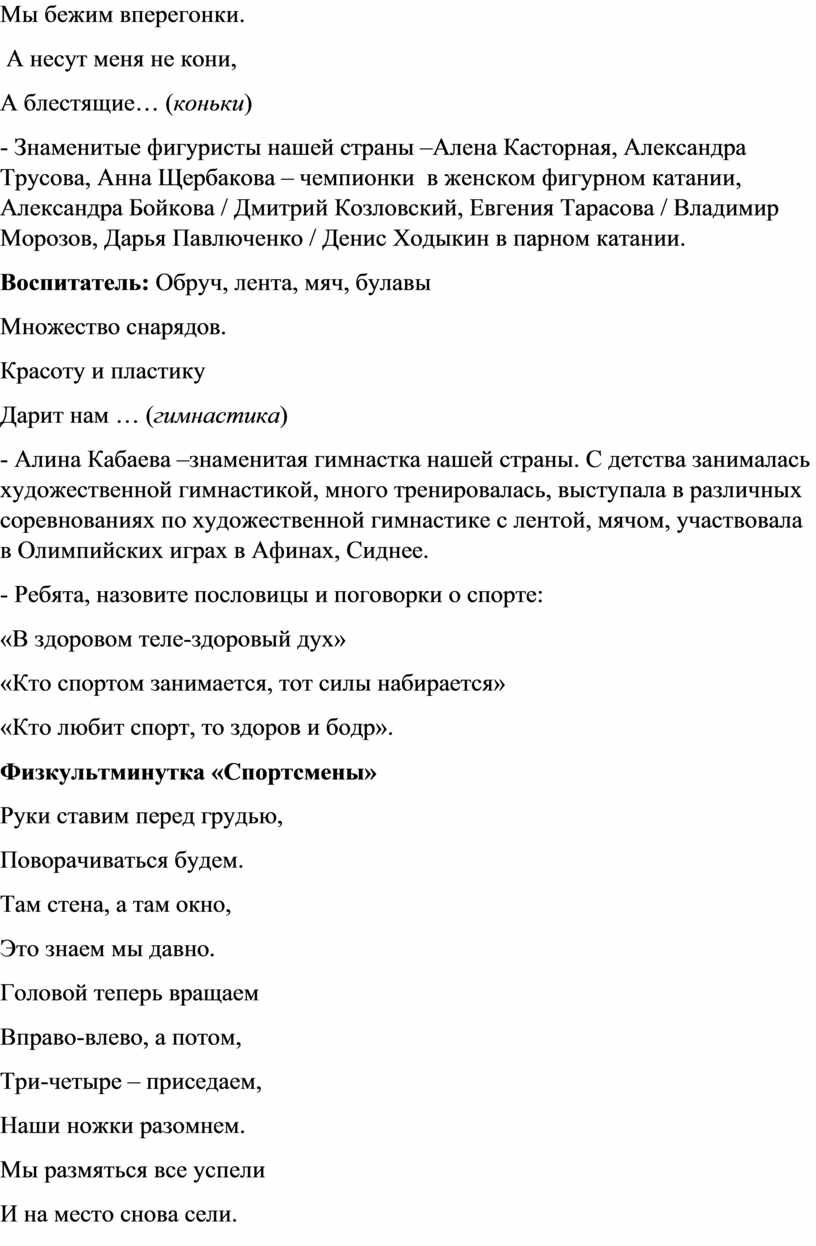 Мы бежим вперегонки.

А несут меня не кони,

А блестящие… (коньки)

- Знаменитые фигуристы нашей страны –Алена Касторная, Александра Трусова, Анна Щербакова – чемпионки в женском фигурном катании, Александра Бойкова / Дмитрий Козловский, Евгения Тарасова / Владимир Морозов, Дарья Павлюченко / Денис Ходыкин в парном катании.

Воспитатель: Обруч, лента, мяч, булавы

Множество снарядов.

Красоту и пластику

Дарит нам … (гимнастика)

- Алина Кабаева –знаменитая гимнастка нашей страны. С детства занималась художественной гимнастикой, много тренировалась, выступала в различных соревнованиях по художественной гимнастике с лентой, мячом, участвовала в Олимпийских играх в Афинах, Сиднее.

- Ребята, назовите пословицы и поговорки о спорте:

«В здоровом теле-здоровый дух»

«Кто спортом занимается, тот силы набирается»

«Кто любит спорт, то здоров и бодр».

Физкультминутка «Спортсмены»

Руки ставим перед грудью,

Поворачиваться будем.

Там стена, а там окно,

Это знаем мы давно.

Головой теперь вращаем

Вправо-влево, а потом,

Три-четыре – приседаем,

Наши ножки разомнем.

Мы размяться все успели

И на место снова сели.